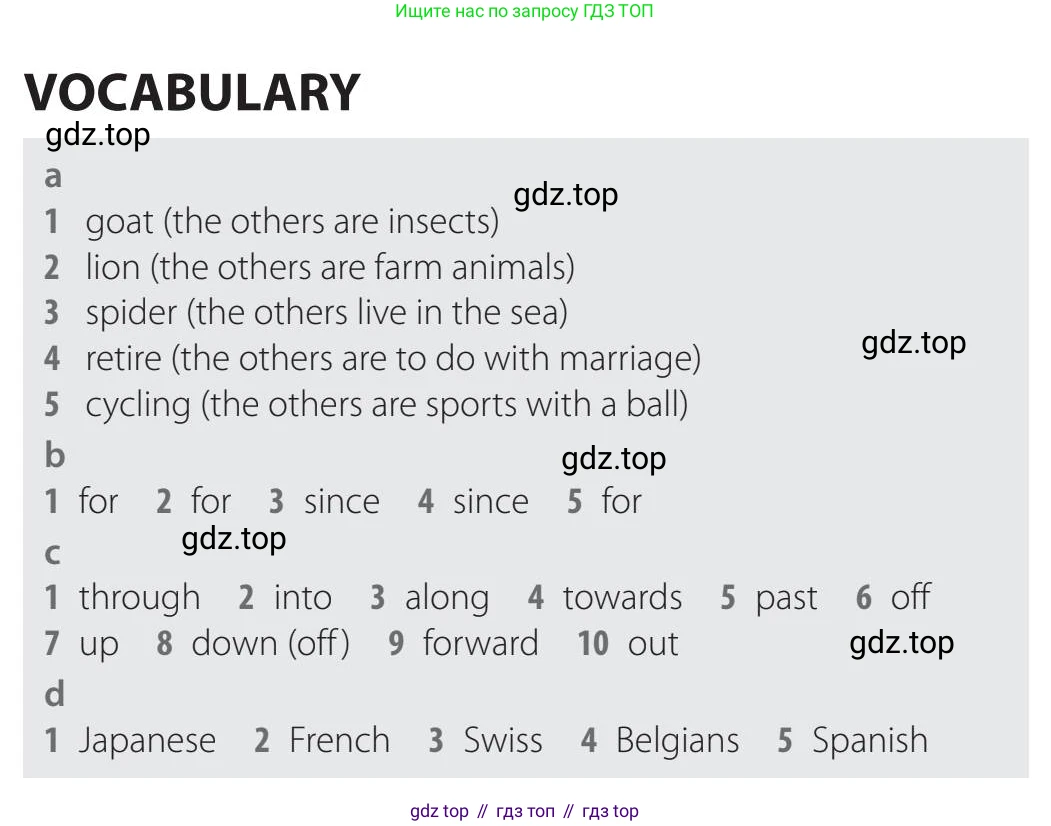 Ищите нас по запросу ГДЗ ТОП

VOCABULARY

a

1 goat (the others are insects)
2 lion (the others are farm animals)
3 spider (the others live in the sea)
4 retire (the others are to do with marriage)
5 cycling (the others are sports with a ball)

b

1 for 2 for 3 since 4 since 5 for

c

1 through 2 into 3 along 4 towards 5 past 6 off
7 up 8 down (off) 9 forward 10 out

d

1 Japanese 2 French 3 Swiss 4 Belgians 5 Spanish

gdz top // гдз топ // гдз top

gdz.top